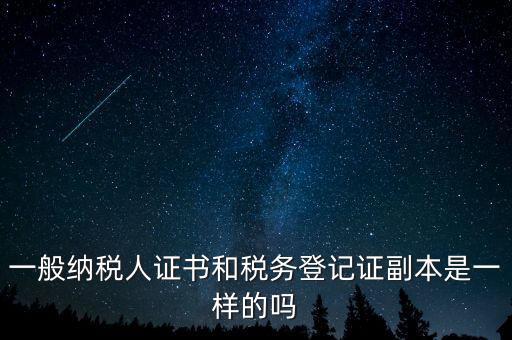 一般纳税人证书和税务登记证副本是一样的吗